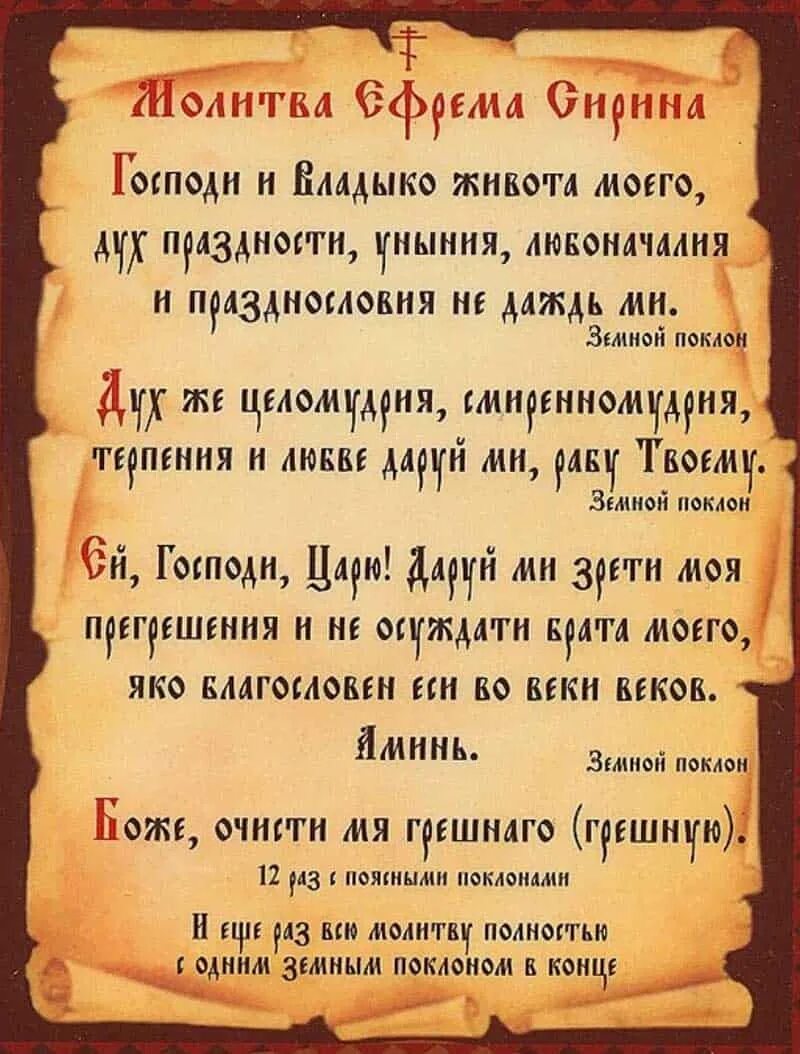 Молитва Ефрема Сирина

Господи и Владыко живота моего, дух праздности, уныния, любоначалия и празднословия не даждь ми.
Земной поклон

Дух же целомудрия, смиренномудрия, терпения и любве даруй ми, рабу Твоему.
Земной поклон

Ей, Господи, Царю! Даруй ми зрети моя прегрешения и не осуждати брата моего, яко благословен еси во веки веков.
Аминь.
Земной поклон

Боже, очисти мя грешнаго (грешную).
12 раз с поясными поклонами

И еще раз всю молитву полностью с одним земным поклоном в конце